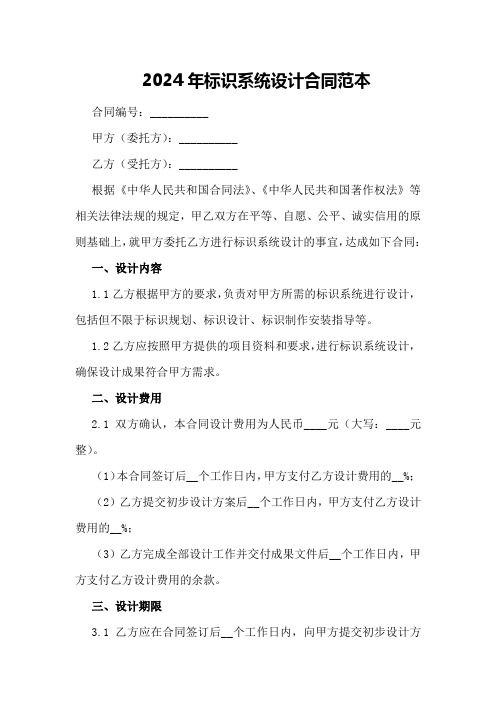 2024年标识系统设计合同范本

合同编号：__________

甲方（委托方）：__________

乙方（受托方）：__________

根据《中华人民共和国合同法》、《中华人民共和国著作权法》等相关法律法规的规定，甲乙双方在平等、自愿、公平、诚实信用的原则基础上，就甲方委托乙方进行标识系统设计的事宜，达成如下合同：

一、设计内容

1.1 乙方根据甲方的要求，负责对甲方所需的标识系统进行设计，包括但不限于标识规划、标识设计、标识制作安装指导等。

1.2 乙方应按照甲方提供的项目资料和要求，进行标识系统设计，确保设计成果符合甲方需求。

二、设计费用

2.1 双方确认，本合同设计费用为人民币____元（大写：____元整）。

（1）本合同签订后__个工作日内，甲方支付乙方设计费用的__%；

（2）乙方提交初步设计方案后__个工作日内，甲方支付乙方设计费用的__%；

（3）乙方完成全部设计工作并交付成果文件后__个工作日内，甲方支付乙方设计费用的余款。

三、设计期限

3.1 乙方应在合同签订后__个工作日内，向甲方提交初步设计方